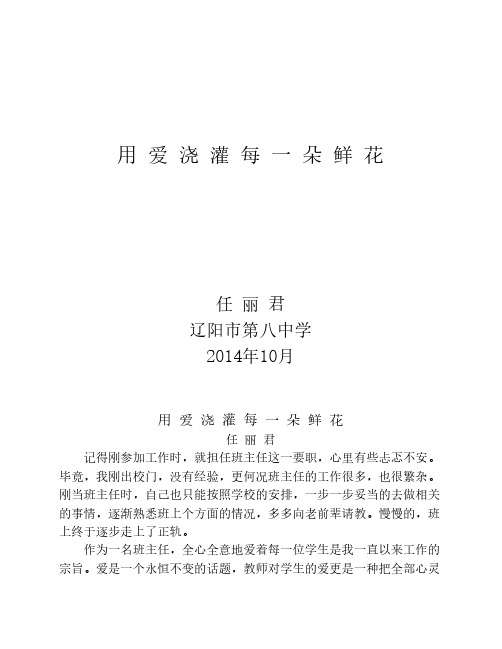 用爱浇灌每一朵鲜花

任丽君
辽阳市第八中学
2014年10月

用爱浇灌每一朵鲜花
任丽君

记得刚参加工作时，就担任班主任这一要职，心里有些忐忑不安。毕竟，我刚出校门，没有经验，更何况班主任的工作很多，也很繁杂。刚当班主任时，自己也只能按照学校的安排，一步一步妥当的去做相关的事情，逐渐熟悉班上个方面的情况，多多向老前辈请教。慢慢的，班上终于逐步走上了正轨。

作为一名班主任，全心全意地爱着每一位学生是我一直以来工作的宗旨。爱是一个永恒不变的话题，教师对学生的爱更是一种把全部心灵